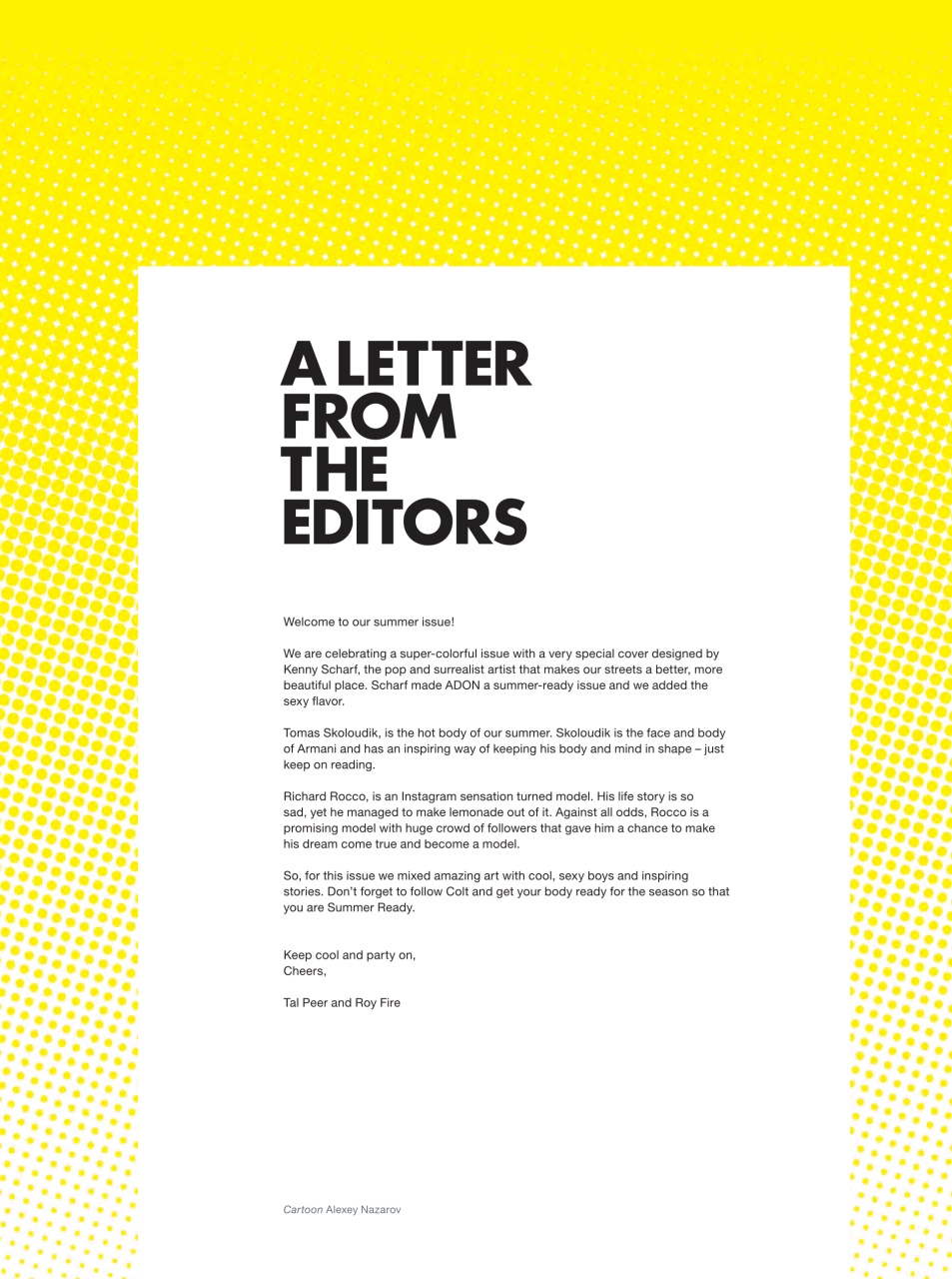 A LETTER
FROM
THE
EDITORS

Welcome to our summer issue!

We are celebrating a super-colorful issue with a very special cover designed by Kenny Scharf, the pop and surrealist artist that makes our streets a better, more beautiful place. Scharf made ADON a summer-ready issue and we added the sexy flavor.

Tomas Skoloudik, is the hot body of our summer. Skoloudik is the face and body of Armani and has an inspiring way of keeping his body and mind in shape – just keep on reading.

Richard Rocco, is an Instagram sensation turned model. His life story is so sad, yet he managed to make lemonade out of it. Against all odds, Rocco is a promising model with huge crowd of followers that gave him a chance to make his dream come true and become a model.

So, for this issue we mixed amazing art with cool, sexy boys and inspiring stories. Don't forget to follow Colt and get your body ready for the season so that you are Summer Ready.

Keep cool and party on,
Cheers,

Tal Peer and Roy Fire

Cartoon Alexey Nazarov